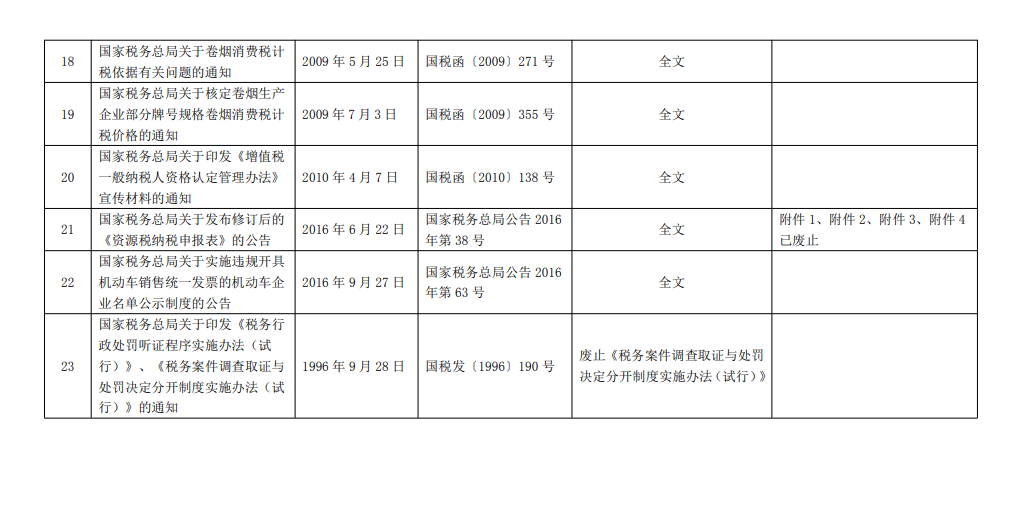 | 18 | 国家税务总局关于卷烟消费税计税依据有关问题的通知 | 2009年5月25日 | 国税函〔2009〕271号 | 全文 |  |
|---|---|---|---|---|---|
| 19 | 国家税务总局关于核定卷烟生产企业部分牌号规格卷烟消费税计税价格的通知 | 2009年7月3日 | 国税函〔2009〕355号 | 全文 |  |
| 20 | 国家税务总局关于印发《增值税一般纳税人资格认定管理办法》宣传材料的通知 | 2010年4月7日 | 国税函〔2010〕138号 | 全文 |  |
| 21 | 国家税务总局关于发布修订后的《资源税纳税申报表》的公告 | 2016年6月22日 | 国家税务总局公告2016年第38号 | 全文 | 附件1、附件2、附件3、附件4已废止 |
| 22 | 国家税务总局关于实施违规开具机动车销售统一发票的机动车企业名单公示制度的公告 | 2016年9月27日 | 国家税务总局公告2016年第63号 | 全文 |  |
| 23 | 国家税务总局关于印发《税务行政处罚听证程序实施办法（试行）》、《税务案件调查取证与处罚决定分开制度实施办法（试行）》的通知 | 1996年9月28日 | 国税发〔1996〕190号 | 废止《税务案件调查取证与处罚决定分开制度实施办法（试行）》 |  |